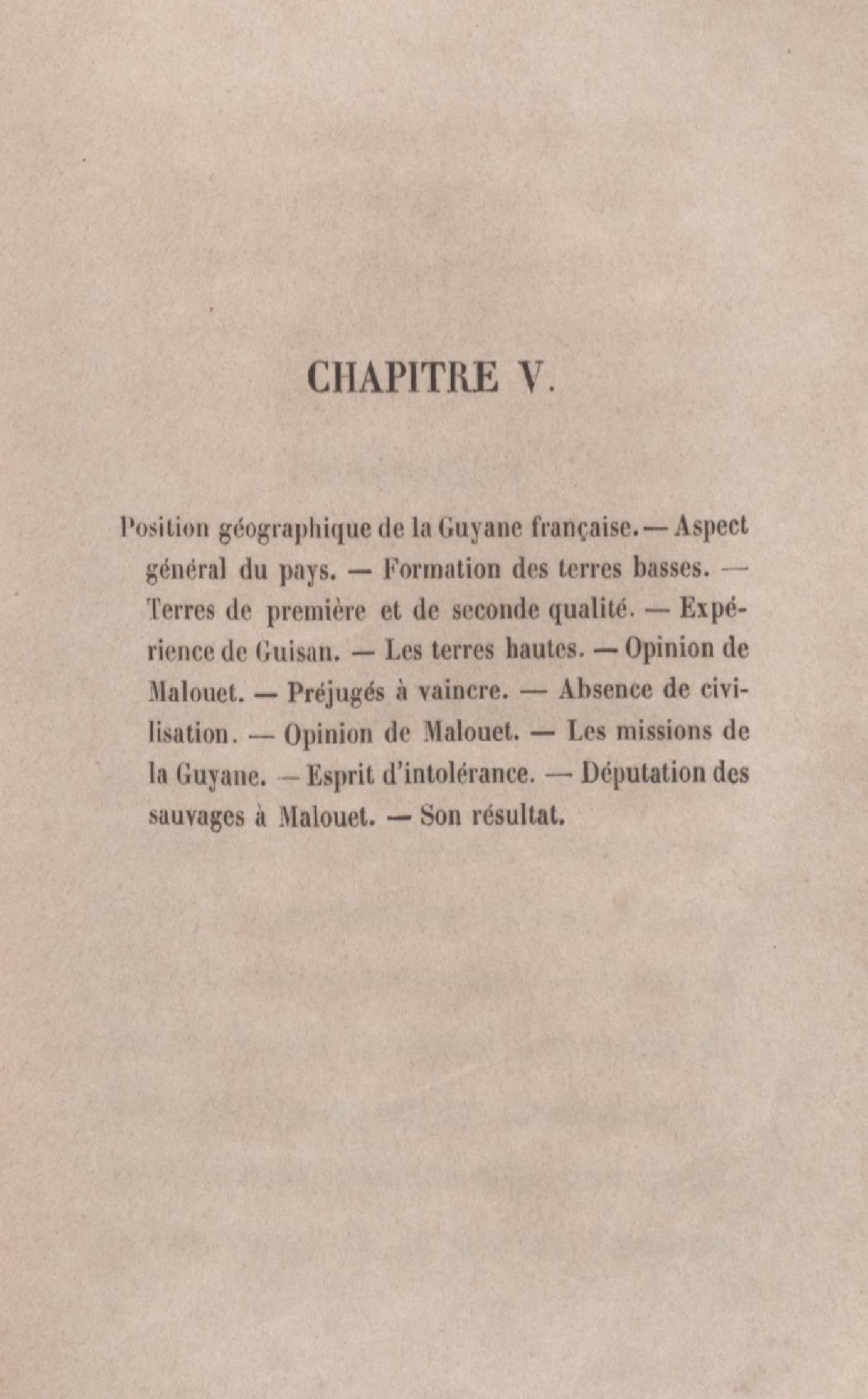 CHAPITRE V.

Position géographique de la Guyane française. — Aspect général du pays. — Formation des terres basses. — Terres de première et de seconde qualité. — Expérience de Guisan. — Les terres hautes. — Opinion de Malouet. — Préjugés à vaincre. — Absence de civilisation. — Opinion de Malouet. — Les missions de la Guyane. — Esprit d'intolérance. — Députation des sauvages à Malouet. — Son résultat.